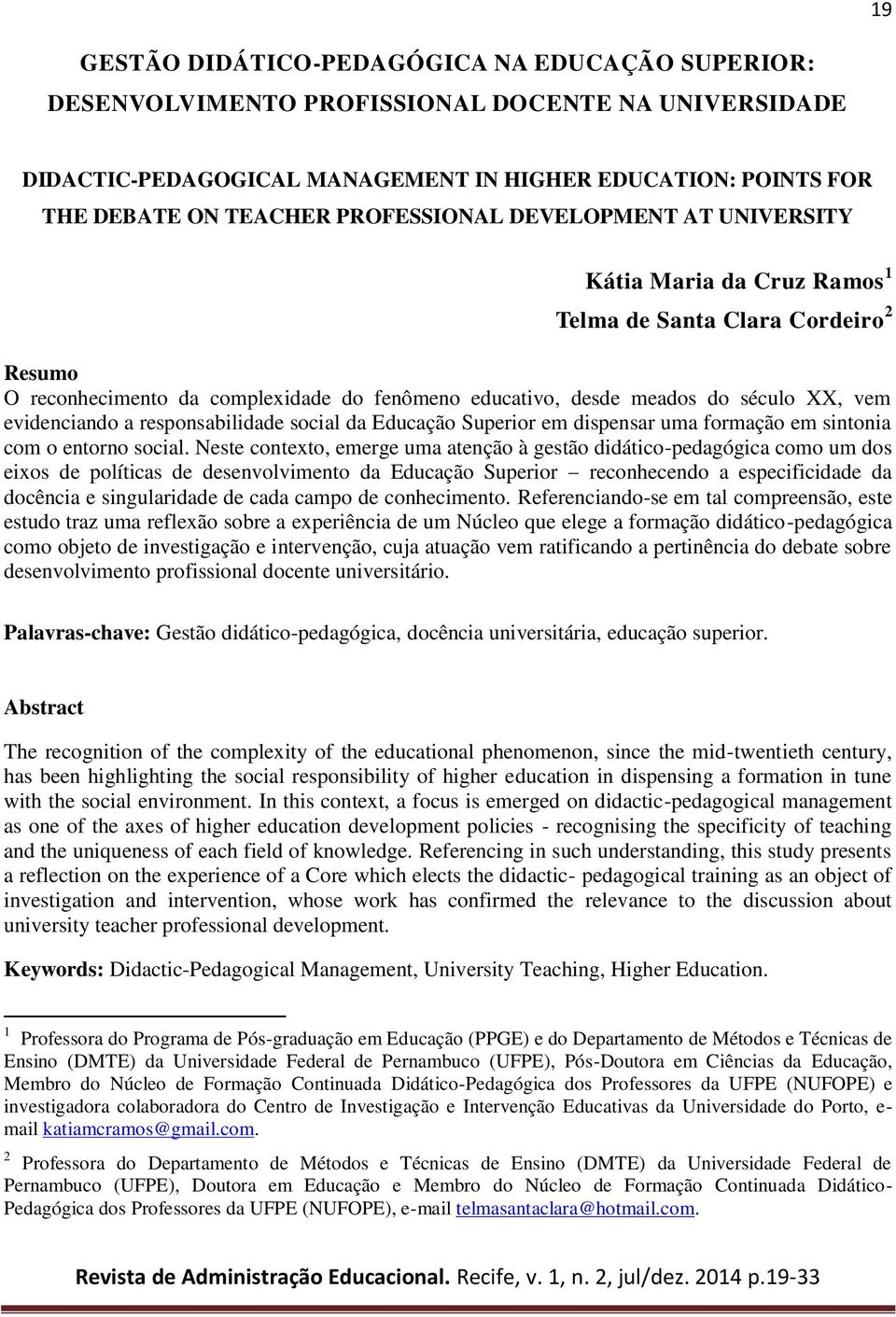 19

GESTÃO DIDÁTICO-PEDAGÓGICA NA EDUCAÇÃO SUPERIOR: DESENVOLVIMENTO PROFISSIONAL DOCENTE NA UNIVERSIDADE

DIDACTIC-PEDAGOGICAL MANAGEMENT IN HIGHER EDUCATION: POINTS FOR THE DEBATE ON TEACHER PROFESSIONAL DEVELOPMENT AT UNIVERSITY

Kátia Maria da Cruz Ramos $^1$
Telma de Santa Clara Cordeiro $^2$

Resumo
O reconhecimento da complexidade do fenômeno educativo, desde meados do século XX, vem evidenciando a responsabilidade social da Educação Superior em dispensar uma formação em sintonia com o entorno social. Neste contexto, emerge uma atenção à gestão didático-pedagógica como um dos eixos de políticas de desenvolvimento da Educação Superior – reconhecendo a especificidade da docência e singularidade de cada campo de conhecimento. Referenciando-se em tal compreensão, este estudo traz uma reflexão sobre a experiência de um Núcleo que elege a formação didático-pedagógica como objeto de investigação e intervenção, cuja atuação vem ratificando a pertinência do debate sobre desenvolvimento profissional docente universitário.

Palavras-chave: Gestão didático-pedagógica, docência universitária, educação superior.

Abstract

The recognition of the complexity of the educational phenomenon, since the mid-twentieth century, has been highlighting the social responsibility of higher education in dispensing a formation in tune with the social environment. In this context, a focus is emerged on didactic-pedagogical management as one of the axes of higher education development policies - recognising the specificity of teaching and the uniqueness of each field of knowledge. Referencing in such understanding, this study presents a reflection on the experience of a Core which elects the didactic- pedagogical training as an object of investigation and intervention, whose work has confirmed the relevance to the discussion about university teacher professional development.

Keywords: Didactic-Pedagogical Management, University Teaching, Higher Education.

$^1$ Professora do Programa de Pós-graduação em Educação (PPGE) e do Departamento de Métodos e Técnicas de Ensino (DMTE) da Universidade Federal de Pernambuco (UFPE), Pós-Doutora em Ciências da Educação, Membro do Núcleo de Formação Continuada Didático-Pedagógica dos Professores da UFPE (NUFOPE) e investigadora colaboradora do Centro de Investigação e Intervenção Educativas da Universidade do Porto, e-mail katiamcramos@gmail.com.

$^2$ Professora do Departamento de Métodos e Técnicas de Ensino (DMTE) da Universidade Federal de Pernambuco (UFPE), Doutora em Educação e Membro do Núcleo de Formação Continuada Didático-Pedagógica dos Professores da UFPE (NUFOPE), e-mail telmasantaclara@hotmail.com.

Revista de Administração Educacional. Recife, v. 1, n. 2, jul/dez. 2014 p.19-33